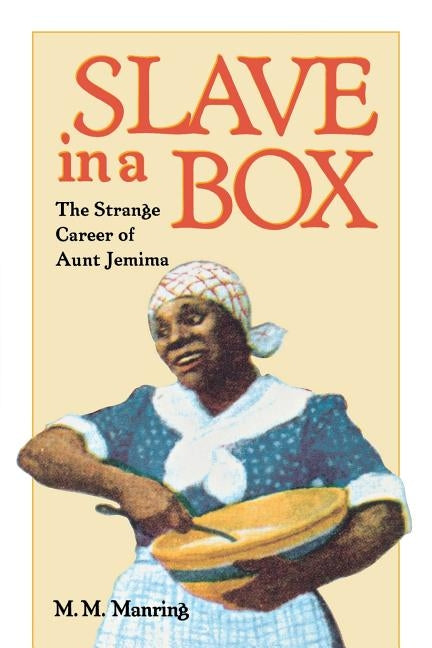 SLAVE in a BOX

The Strange Career of Aunt Jemima

M. M. Manring